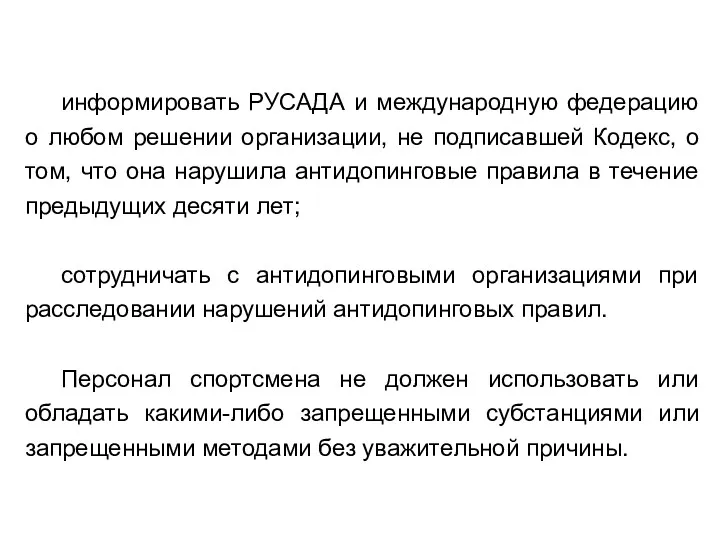 информировать РУСАДА и международную федерацию о любом решении организации, не подписавшей Кодекс, о том, что она нарушила антидопинговые правила в течение предыдущих десяти лет;

сотрудничать с антидопинговыми организациями при расследовании нарушений антидопинговых правил.

Персонал спортсмена не должен использовать или обладать какими-либо запрещенными субстанциями или запрещенными методами без уважительной причины.